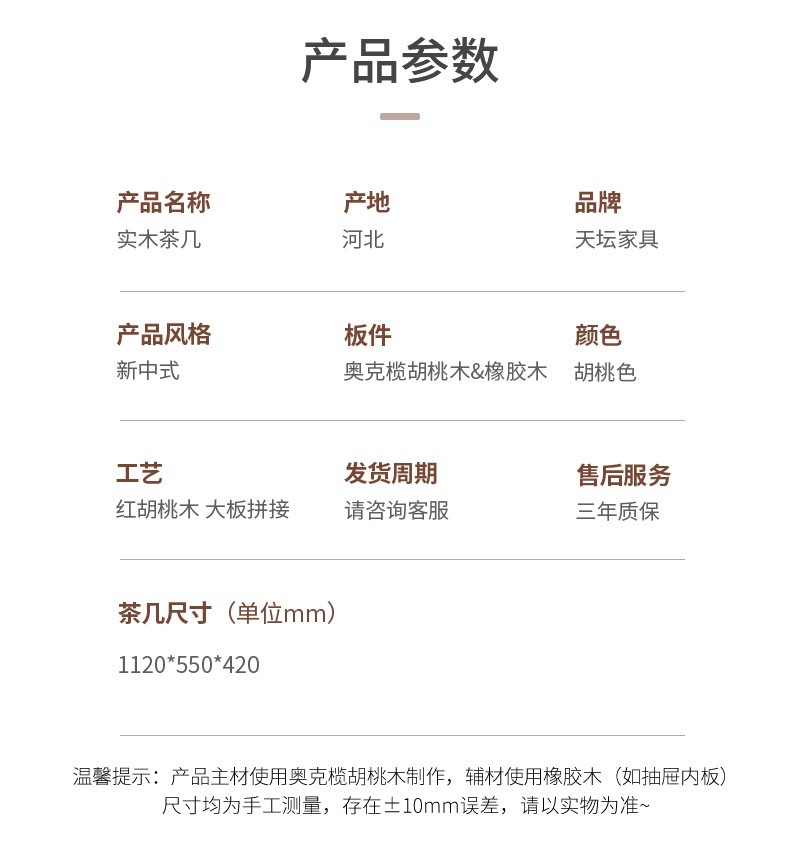 产品参数

产品名称
实木茶几

产地
河北

品牌
天坛家具

产品风格
新中式

板件
奥克榄胡桃木&橡胶木

颜色
胡桃色

工艺
红胡桃木 大板拼接

发货周期
请咨询客服

售后服务
三年质保

茶几尺寸（单位mm）
1120*550*420

温馨提示：产品主材使用奥克榄胡桃木制作，辅材使用橡胶木（如抽屉内板）
尺寸均为手工测量，存在±10mm误差，请以实物为准~